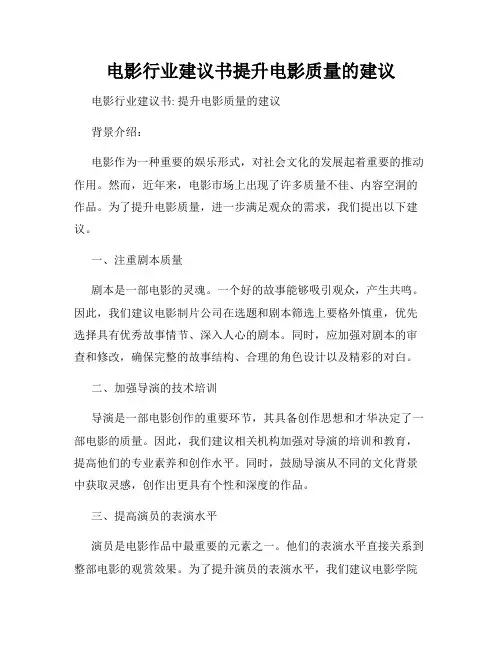 电影行业建议书提升电影质量的建议

电影行业建议书: 提升电影质量的建议

背景介绍:

电影作为一种重要的娱乐形式，对社会文化的发展起着重要的推动作用。然而，近年来，电影市场上出现了许多质量不佳、内容空洞的作品。为了提升电影质量，进一步满足观众的需求，我们提出以下建议。

一、注重剧本质量

剧本是一部电影的灵魂。一个好的故事能够吸引观众，产生共鸣。因此，我们建议电影制片公司在选题和剧本筛选上要格外慎重，优先选择具有优秀故事情节、深入人心的剧本。同时，应加强对剧本的审查和修改，确保完整的故事结构、合理的角色设计以及精彩的对白。

二、加强导演的技术培训

导演是一部电影创作的重要环节，其具备创作思想和才华决定了一部电影的质量。因此，我们建议相关机构加强对导演的培训和教育，提高他们的专业素养和创作水平。同时，鼓励导演从不同的文化背景中获取灵感，创作出更具有个性和深度的作品。

三、提高演员的表演水平

演员是电影作品中最重要的元素之一。他们的表演水平直接关系到整部电影的观赏效果。为了提升演员的表演水平，我们建议电影学院